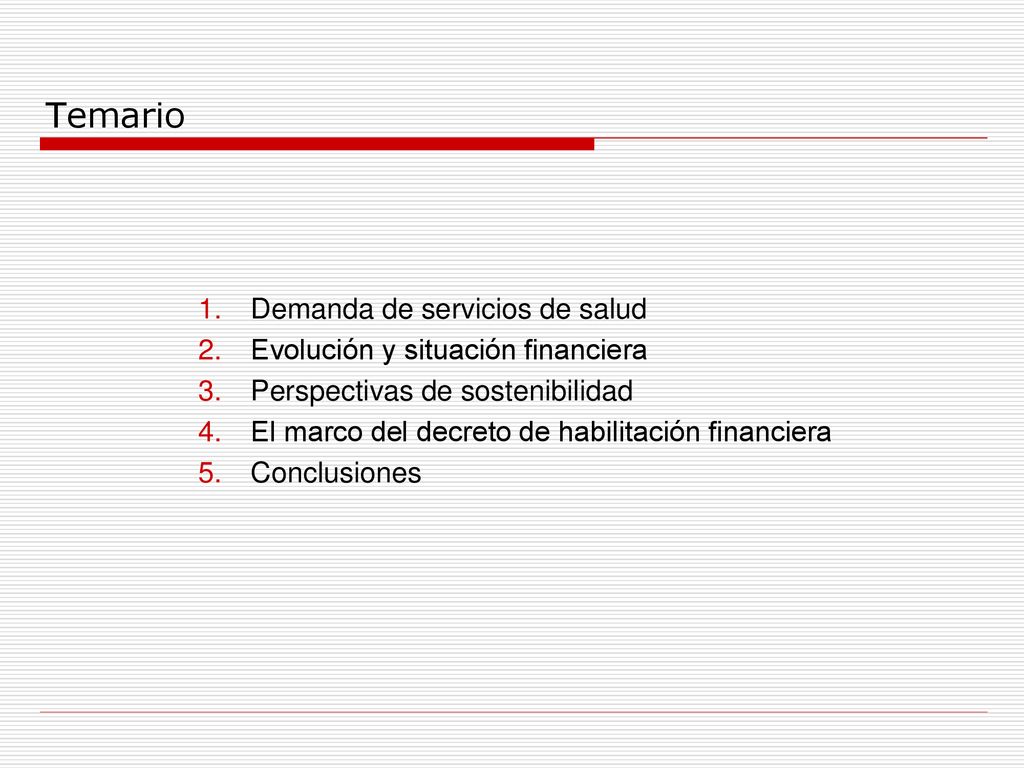 Temario

1. Demanda de servicios de salud
2. Evolución y situación financiera
3. Perspectivas de sostenibilidad
4. El marco del decreto de habilitación financiera
5. Conclusiones